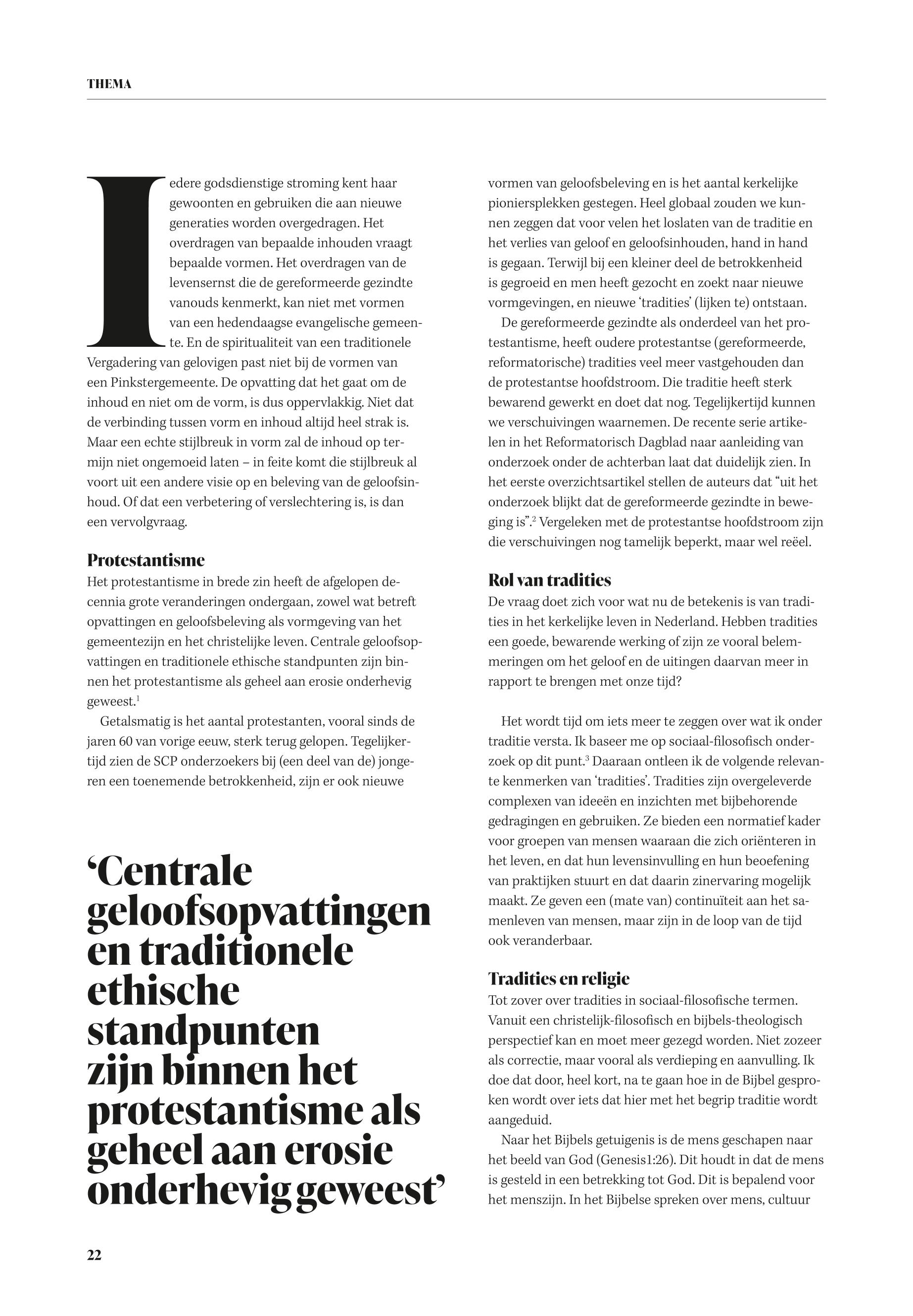 THEMA

Iedere godsdienstige stroming kent haar gewoonten en gebruiken die aan nieuwe generaties worden overgedragen. Het overdragen van bepaalde inhouden vraagt bepaalde vormen. Het overdragen van de levensernst die de gereformeerde gezindte vanouds kenmerkt, kan niet met vormen van een hedendaagse evangelische gemeente. En de spiritualiteit van een traditionele Vergadering van gelovigen past niet bij de vormen van een Pinkstergemeente. De opvatting dat het gaat om de inhoud en niet om de vorm, is dus oppervlakkig. Niet dat de verbinding tussen vorm en inhoud altijd heel strak is. Maar een echte stijlbreuk in vorm zal de inhoud op termijn niet ongemoeid laten – in feite komt die stijlbreuk al voort uit een andere visie op en beleving van de geloofsinhoud. Of dat een verbetering of verslechtering is, is dan een vervolgvraag.

Protestantisme
Het protestantisme in brede zin heeft de afgelopen decennia grote veranderingen ondergaan, zowel wat betreft opvattingen en geloofsbeleving als vormgeving van het gemeentezijn en het christelijke leven. Centrale geloofsopvattingen en traditionele ethische standpunten zijn binnen het protestantisme als geheel aan erosie onderhevig geweest.$^1$

Getalsmatig is het aantal protestanten, vooral sinds de jaren 60 van vorige eeuw, sterk terug gelopen. Tegelijkertijd zien de SCP onderzoekers bij (een deel van de) jongeren een toenemende betrokkenheid, zijn er ook nieuwe

‘Centrale geloofsopvattingen en traditionele ethische standpunten zijn binnen het protestantisme als geheel aan erosie onderhevig geweest’

vormen van geloofsbeleving en is het aantal kerkelijke pioniersplekken gestegen. Heel globaal zouden we kunnen zeggen dat voor velen het loslaten van de traditie en het verlies van geloof en geloofsinhouden, hand in hand is gegaan. Terwijl bij een kleiner deel de betrokkenheid is gegroeid en men heeft gezocht en zoekt naar nieuwe vormgevingen, en nieuwe ‘tradities’ (lijken te) ontstaan.

De gereformeerde gezindte als onderdeel van het protestantisme, heeft oudere protestantse (gereformeerde, reformatorische) tradities veel meer vastgehouden dan de protestantse hoofdstroom. Die traditie heeft sterk bewarend gewerkt en doet dat nog. Tegelijkertijd kunnen we verschuivingen waarnemen. De recente serie artikelen in het Reformatorisch Dagblad naar aanleiding van onderzoek onder de achterban laat dat duidelijk zien. In het eerste overzichtsartikel stellen de auteurs dat “uit het onderzoek blijkt dat de gereformeerde gezindte in beweging is”.$^2$ Vergeleken met de protestantse hoofdstroom zijn die verschuivingen nog tamelijk beperkt, maar wel reëel.

Rol van tradities
De vraag doet zich voor wat nu de betekenis is van tradities in het kerkelijke leven in Nederland. Hebben tradities een goede, bewarende werking of zijn ze vooral belemmeringen om het geloof en de uitingen daarvan meer in rapport te brengen met onze tijd?

Het wordt tijd om iets meer te zeggen over wat ik onder traditie versta. Ik baseer me op sociaal-filosofisch onderzoek op dit punt.$^3$ Daaraan ontleen ik de volgende relevante kenmerken van ‘tradities’. Tradities zijn overgeleverde complexen van ideeën en inzichten met bijbehorende gedragingen en gebruiken. Ze bieden een normatief kader voor groepen van mensen waaraan die zich oriënteren in het leven, en dat hun levensinvulling en hun beoefening van praktijken stuurt en dat daarin zinervaring mogelijk maakt. Ze geven een (mate van) continuïteit aan het samenleven van mensen, maar zijn in de loop van de tijd ook veranderbaar.

Tradities en religie
Tot zover over tradities in sociaal-filosofische termen. Vanuit een christelijk-filosofisch en bijbels-theologisch perspectief kan en moet meer gezegd worden. Niet zozeer als correctie, maar vooral als verdieping en aanvulling. Ik doe dat door, heel kort, na te gaan hoe in de Bijbel gesproken wordt over iets dat hier met het begrip traditie wordt aangeduid.

Naar het Bijbels getuigenis is de mens geschapen naar het beeld van God (Genesis1:26). Dit houdt in dat de mens is gesteld in een betrekking tot God. Dit is bepalend voor het menszijn. In het Bijbelse spreken over mens, cultuur

22